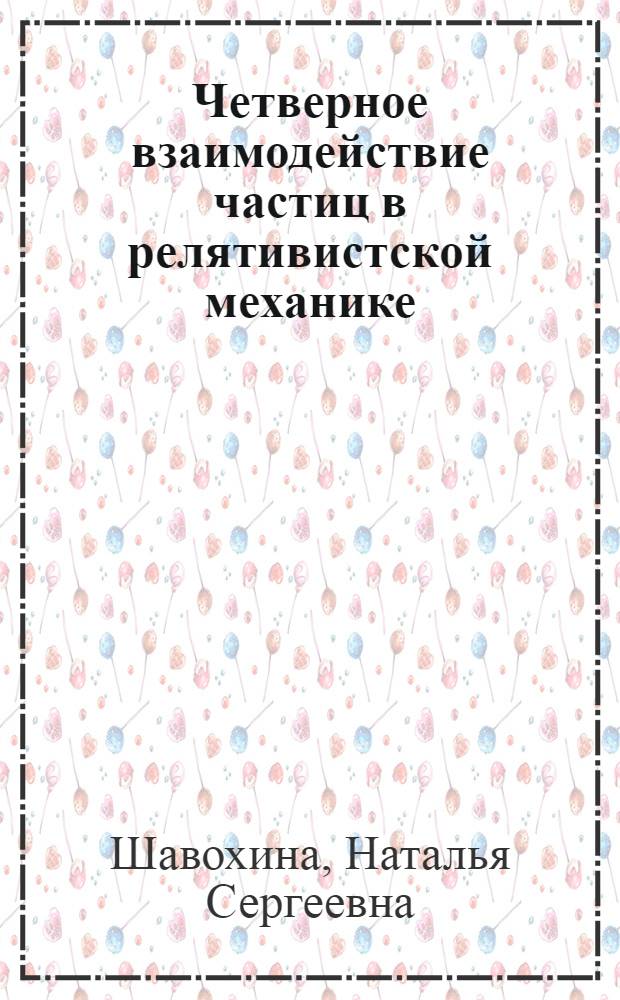 Четверное взаимодействие частиц в релятивистской механике

Шавохина, Наталья Сергеевна